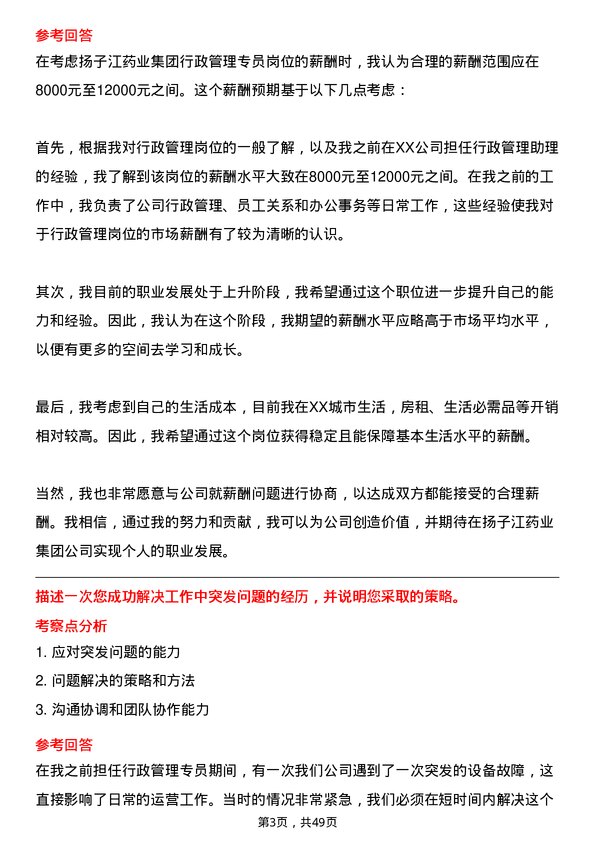 参考回答

在考虑扬子江药业集团行政管理专员岗位的薪酬时，我认为合理的薪酬范围应在8000元至12000元之间。这个薪酬预期基于以下几点考虑：

首先，根据我对行政管理岗位的一般了解，以及我之前在XX公司担任行政管理助理的经验，我了解到该岗位的薪酬水平大致在8000元至12000元之间。在我之前的工作中，我负责了公司行政管理、员工关系和办公事务等日常工作，这些经验使我对于行政管理岗位的市场薪酬有了较为清晰的认识。

其次，我目前的职业发展处于上升阶段，我希望通过这个职位进一步提升自己的能力和经验。因此，我认为在这个阶段，我期望的薪酬水平应略高于市场平均水平，以便有更多的空间去学习和成长。

最后，我考虑到自己的生活成本，目前我在XX城市生活，房租、生活必需品等开销相对较高。因此，我希望通过这个岗位获得稳定且能保障基本生活水平的薪酬。

当然，我也非常愿意与公司就薪酬问题进行协商，以达成双方都能接受的合理薪酬。我相信，通过我的努力和贡献，我可以为公司创造价值，并期待在扬子江药业集团公司实现个人的职业发展。

描述一次您成功解决工作中突发问题的经历，并说明您采取的策略。

考察点分析

1. 应对突发问题的能力

2. 问题解决的策略和方法

3. 沟通协调和团队协作能力

参考回答

在我之前担任行政管理专员期间，有一次我们公司遇到了一次突发的设备故障，这直接影响了日常的运营工作。当时的情况非常紧急，我们必须在短时间内解决这个

第3页，共49页